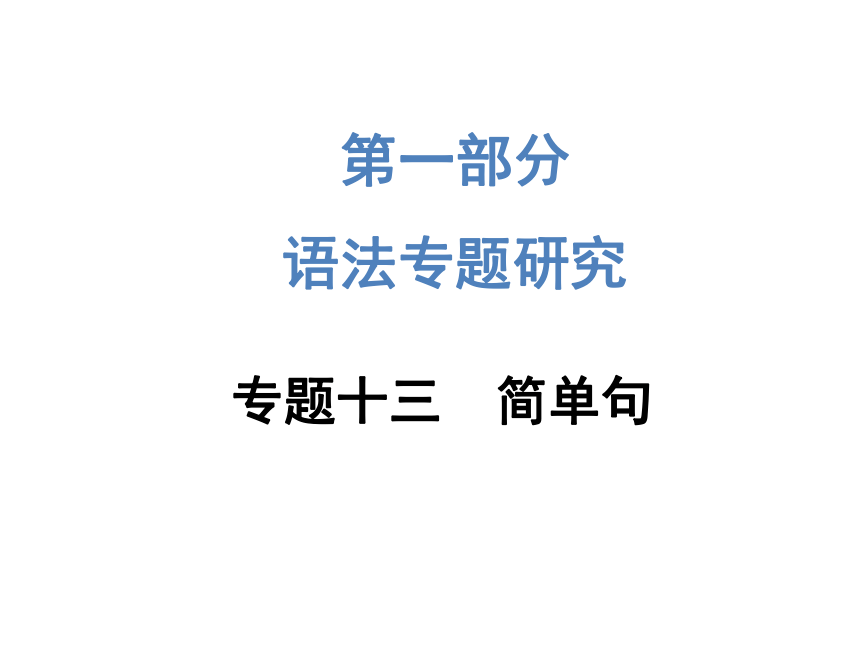 第一部分
语法专题研究

专题十三　简单句